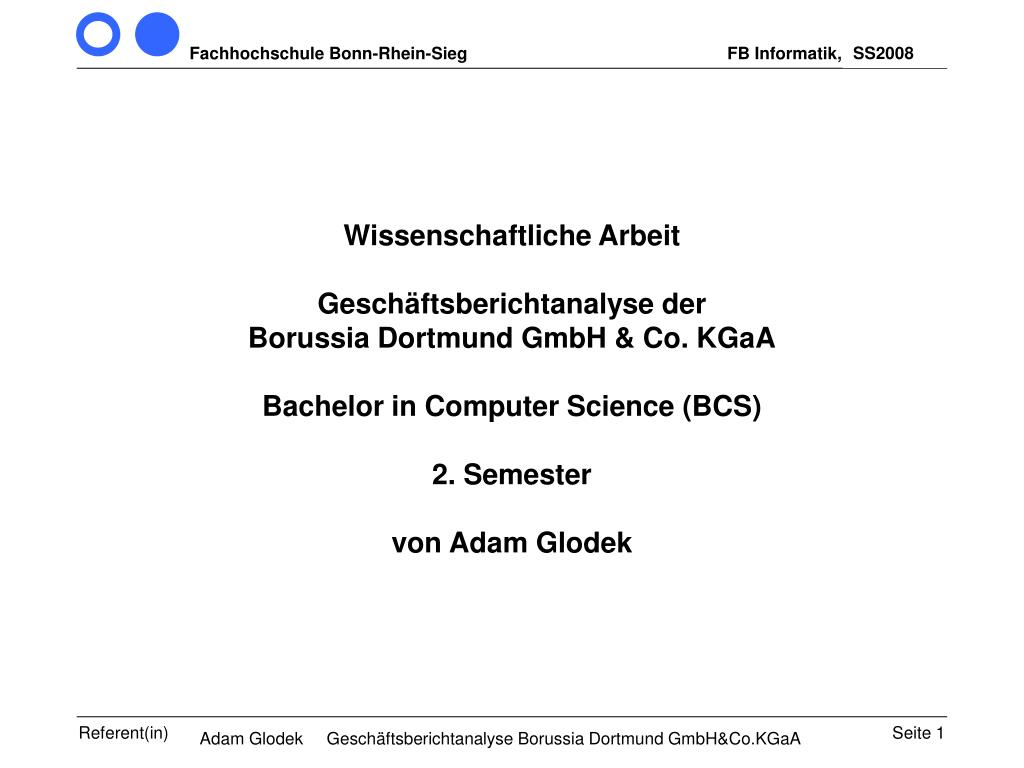 Fachhochschule Bonn-Rhein-Sieg FB Informatik, SS2008

Wissenschaftliche Arbeit

Geschäftsberichtanalyse der
Borussia Dortmund GmbH & Co. KGaA

Bachelor in Computer Science (BCS)

2. Semester

von Adam Glodek

Referent(in) Adam Glodek Geschäftsberichtanalyse Borussia Dortmund GmbH&Co.KGaA Seite 1